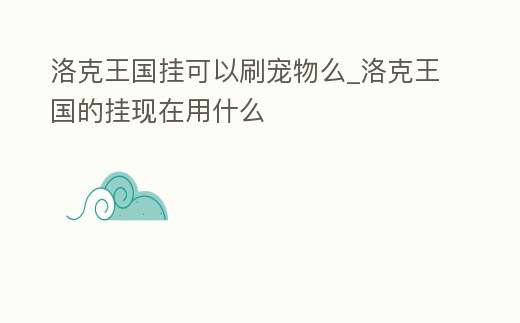 洛克王国挂可以刷宠物么_洛克王国的挂现在用什么